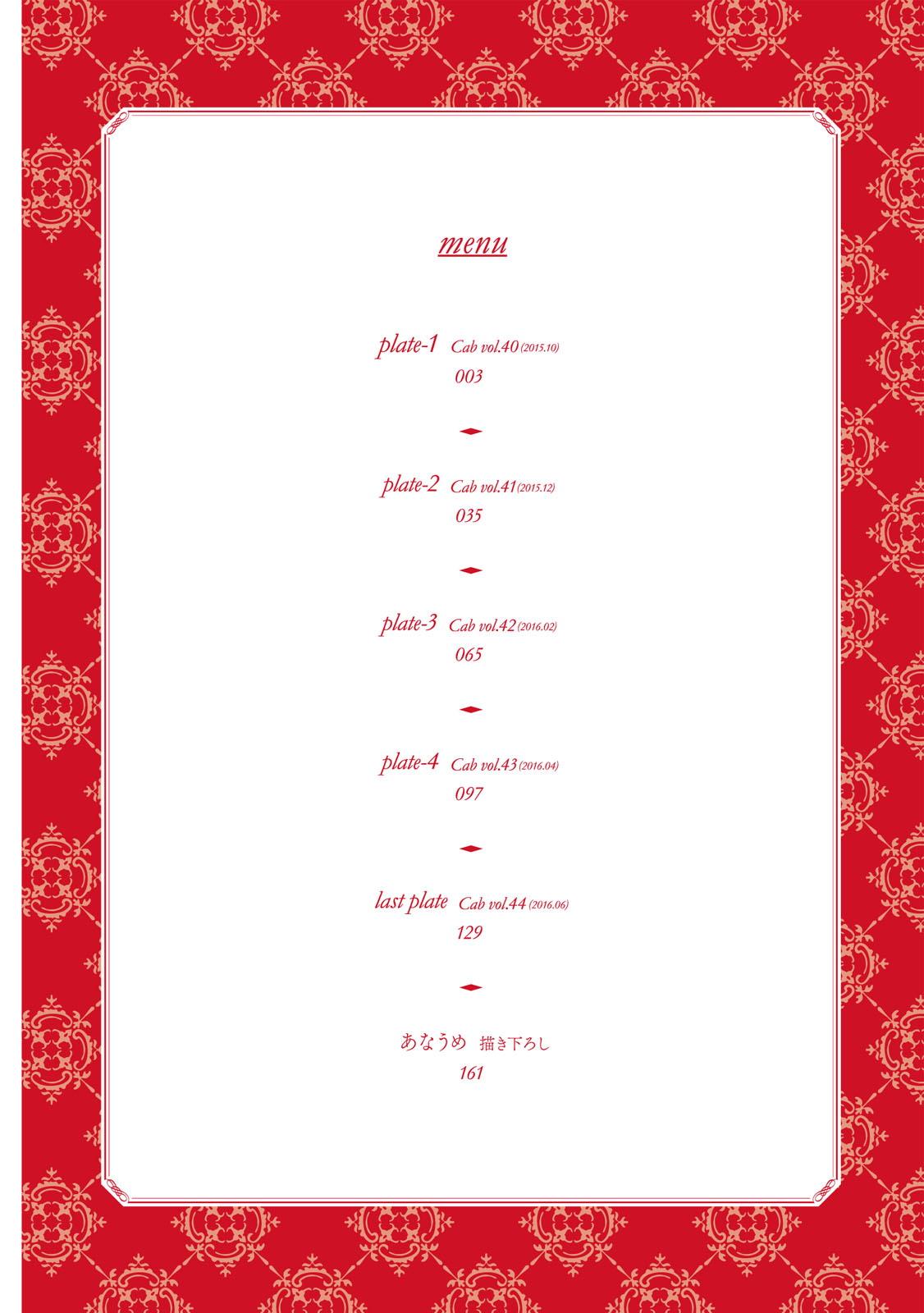 menu

plate-1 Cab vol.40 (2015.10)
003

plate-2 Cab vol.41 (2015.12)
035

plate-3 Cab vol.42 (2016.02)
065

plate-4 Cab vol.43 (2016.04)
097

last plate Cab vol.44 (2016.06)
129

あなうめ 描き下ろし
161